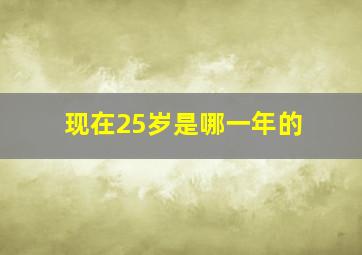 现在25岁是哪一年的